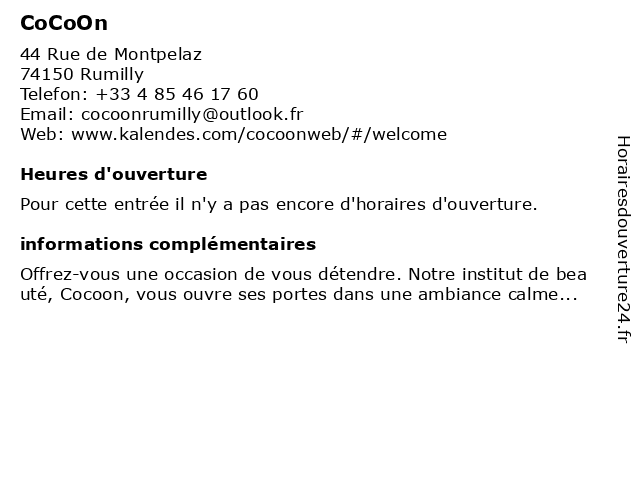 CoCoOn

44 Rue de Montpelaz
74150 Rumilly
Telefon: +33 4 85 46 17 60
Email: cocoonrumilly@outlook.fr
Web: www.kalendes.com/cocoonweb/#/welcome

Heures d'ouverture

Pour cette entrée il n'y a pas encore d'horaires d'ouverture.

informations complémentaires

Offrez-vous une occasion de vous détendre. Notre institut de beauté, Cocoon, vous ouvre ses portes dans une ambiance calme...

Horairesdouverture24.fr